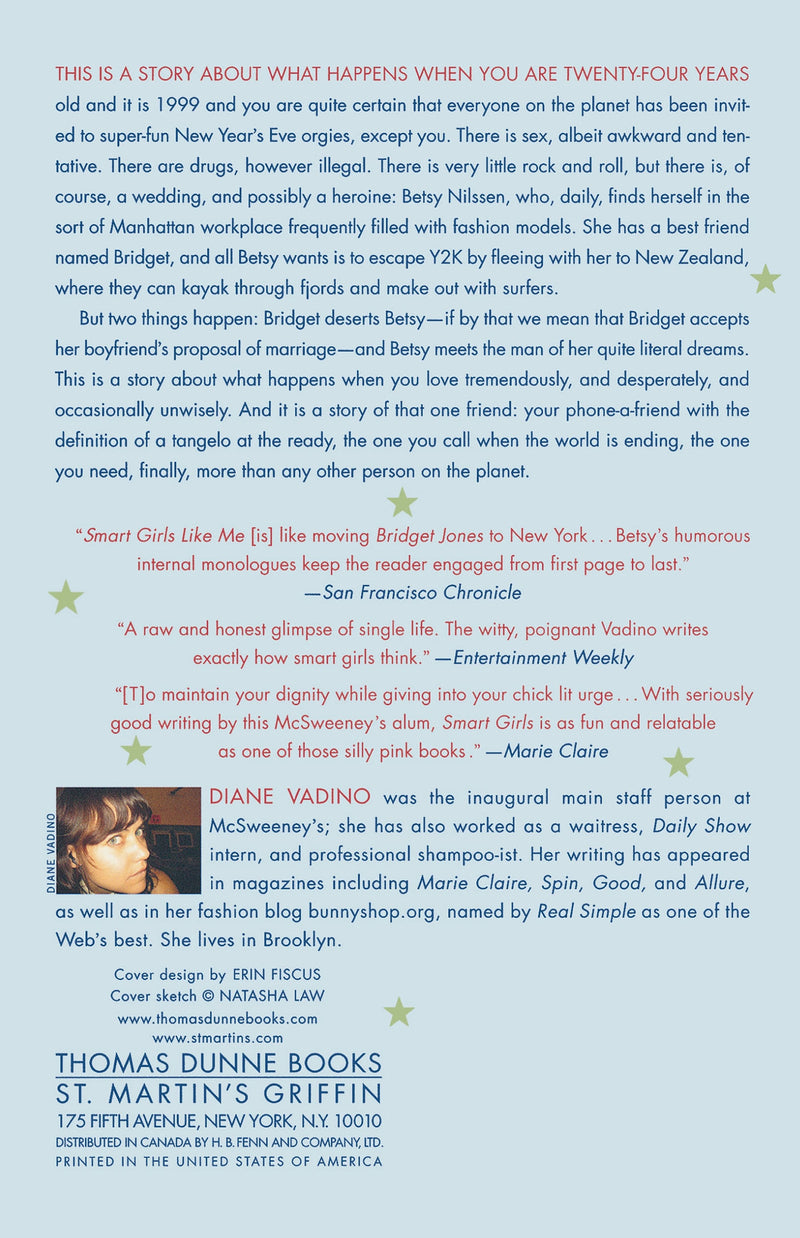 THIS IS A STORY ABOUT WHAT HAPPENS WHEN YOU ARE TWENTY-FOUR YEARS old and it is 1999 and you are quite certain that everyone on the planet has been invited to super-fun New Year's Eve orgies, except you. There is sex, albeit awkward and tentative. There are drugs, however illegal. There is very little rock and roll, but there is, of course, a wedding, and possibly a heroine: Betsy Nilssen, who, daily, finds herself in the sort of Manhattan workplace frequently filled with fashion models. She has a best friend named Bridget, and all Betsy wants is to escape Y2K by fleeing with her to New Zealand, where they can kayak through fjords and make out with surfers.

But two things happen: Bridget deserts Betsy—if by that we mean that Bridget accepts her boyfriend's proposal of marriage—and Betsy meets the man of her quite literal dreams. This is a story about what happens when you love tremendously, and desperately, and occasionally unwisely. And it is a story of that one friend: your phone-a-friend with the definition of a tangelo at the ready, the one you call when the world is ending, the one you need, finally, more than any other person on the planet.

"Smart Girls Like Me [is] like moving Bridget Jones to New York . . . Betsy's humorous internal monologues keep the reader engaged from first page to last."
—San Francisco Chronicle

"A raw and honest glimpse of single life. The witty, poignant Vadino writes exactly how smart girls think." —Entertainment Weekly

"[T]o maintain your dignity while giving into your chick lit urge . . . With seriously good writing by this McSweeney's alum, Smart Girls is as fun and relatable as one of those silly pink books." —Marie Claire

DIANE VADINO

DIANE VADINO was the inaugural main staff person at McSweeney's; she has also worked as a waitress, Daily Show intern, and professional shampoo-ist. Her writing has appeared in magazines including Marie Claire, Spin, Good, and Allure, as well as in her fashion blog bunnyshop.org, named by Real Simple as one of the Web's best. She lives in Brooklyn.

Cover design by ERIN FISCUS
Cover sketch © NATASHA LAW
www.thomasdunnebooks.com
www.stmartins.com

THOMAS DUNNE BOOKS
ST. MARTIN'S GRIFFIN
175 FIFTH AVENUE, NEW YORK, N.Y. 10010
DISTRIBUTED IN CANADA BY H. B. FENN AND COMPANY, LTD.
PRINTED IN THE UNITED STATES OF AMERICA